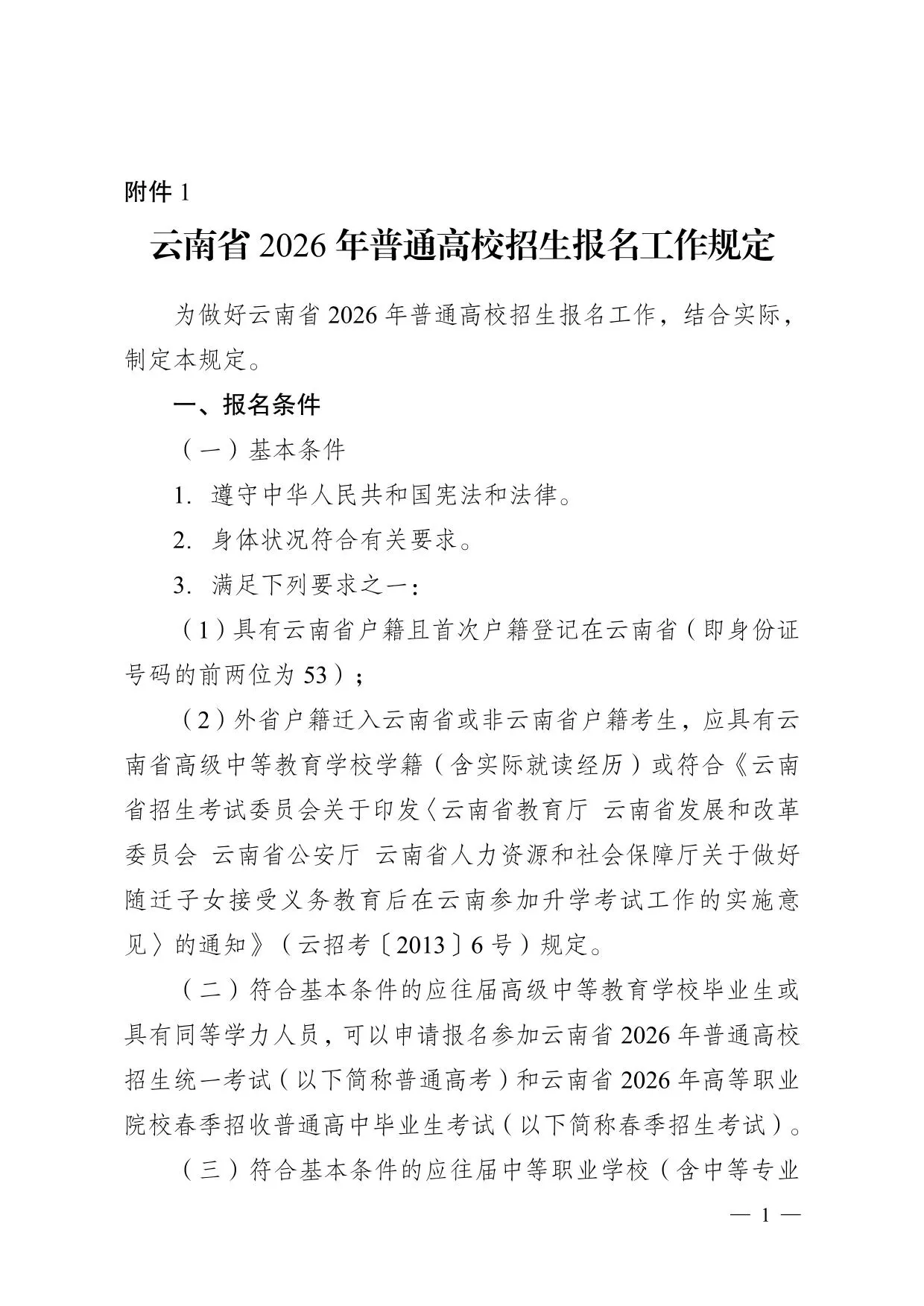 附件 1

云南省 2026 年普通高校招生报名工作规定

为做好云南省 2026 年普通高校招生报名工作，结合实际，制定本规定。

一、报名条件

（一）基本条件

1. 遵守中华人民共和国宪法和法律。

2. 身体状况符合有关要求。

3. 满足下列要求之一：

（1）具有云南省户籍且首次户籍登记在云南省（即身份证号码的前两位为 53）；

（2）外省户籍迁入云南省或非云南省户籍考生，应具有云南省高级中等教育学校学籍（含实际就读经历）或符合《云南省招生考试委员会关于印发〈云南省教育厅 云南省发展和改革委员会 云南省公安厅 云南省人力资源和社会保障厅关于做好随迁子女接受义务教育后在云南参加升学考试工作的实施意见〉的通知》（云招考〔2013〕6 号）规定。

（二）符合基本条件的应往届高级中等教育学校毕业生或具有同等学力人员，可以申请报名参加云南省 2026 年普通高校招生统一考试（以下简称普通高考）和云南省 2026 年高等职业院校春季招收普通高中毕业生考试（以下简称春季招生考试）。

（三）符合基本条件的应往届中等职业学校（含中等专业

— 1 —